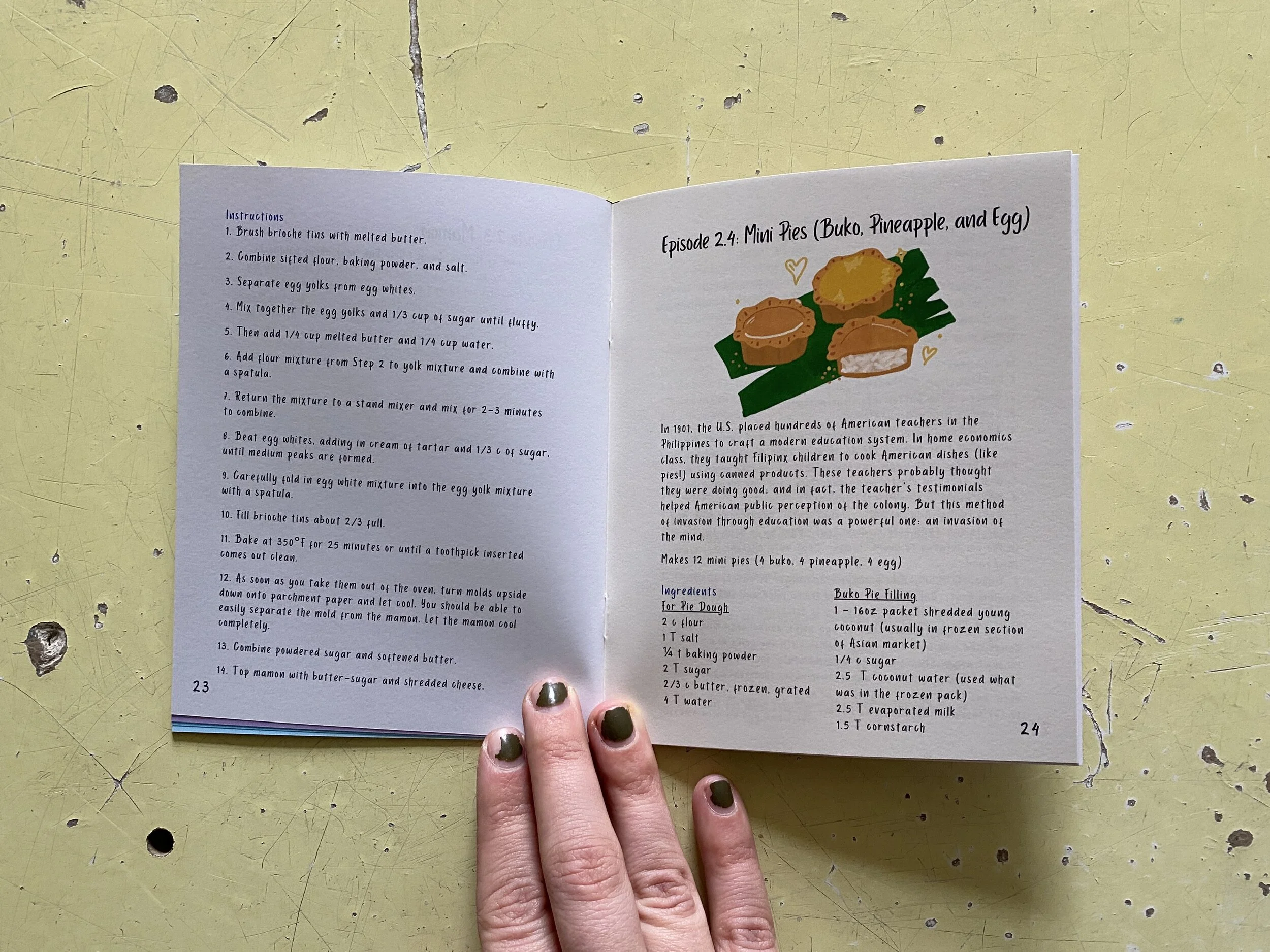 Instructions
1. Brush brioche tins with melted butter.

2. Combine sifted flour, baking powder, and salt.

3. Separate egg yolks from egg whites.

4. Mix together the egg yolks and 1/3 cup of sugar until fluffy.

5. Then add 1/4 cup melted butter and 1/4 cup water.

6. Add flour mixture from Step 2 to yolk mixture and combine with a spatula.

7. Return the mixture to a stand mixer and mix for 2-3 minutes to combine.

8. Beat egg whites, adding in cream of tartar and 1/3 c of sugar, until medium peaks are formed.

9. Carefully fold in egg white mixture into the egg yolk mixture with a spatula.

10. Fill brioche tins about 2/3 full.

11. Bake at 350°F for 25 minutes or until a toothpick inserted comes out clean.

12. As soon as you take them out of the oven, turn molds upside down onto parchment paper and let cool. You should be able to easily separate the mold from the mamon. Let the mamon cool completely.

13. Combine powdered sugar and softened butter.

14. Top mamon with butter-sugar and shredded cheese.

23

Episode 2.4: Mini Pies (Buko, Pineapple, and Egg)

In 1901, the U.S. placed hundreds of American teachers in the Philippines to craft a modern education system. In home economics class, they taught Filipinx children to cook American dishes (like pies!) using canned products. These teachers probably thought they were doing good; and in fact, the teacher's testimonials helped American public perception of the colony. But this method of invasion through education was a powerful one: an invasion of the mind.

Makes 12 mini pies (4 buko, 4 pineapple, 4 egg)

Ingredients
For Pie Dough
2 c flour
1 T salt
¼ t baking powder
2 T sugar
2/3 c butter, frozen, grated
4 T water

Buko Pie Filling
1 - 16oz packet shredded young coconut (usually in frozen section of Asian market)
1/4 c sugar
2.5 T coconut water (used what was in the frozen pack)
2.5 T evaporated milk
1.5 T cornstarch

24